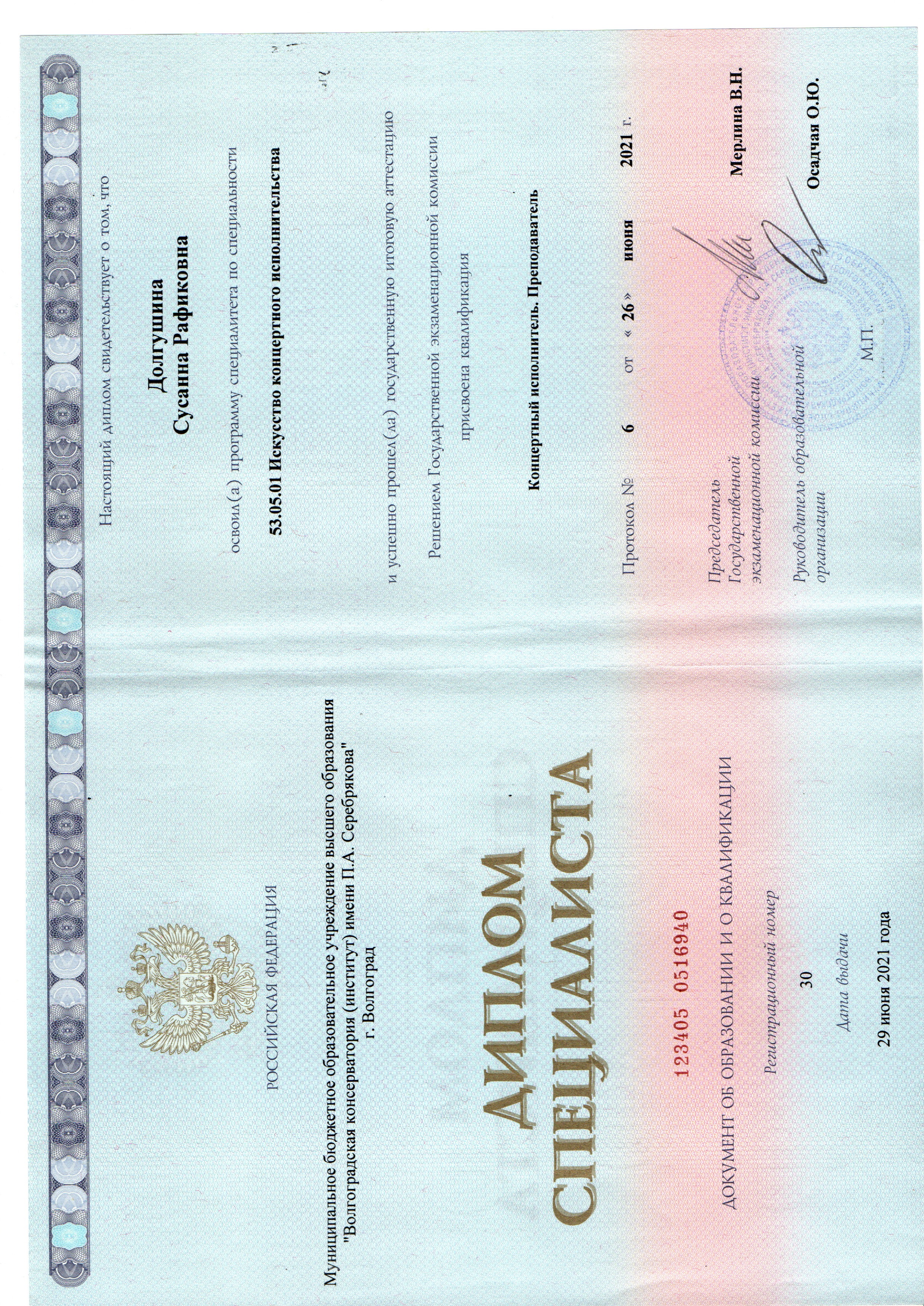 РОССИЙСКАЯ ФЕДЕРАЦИЯ

Муниципальное бюджетное образовательное учреждение высшего образования "Волгоградская консерватория (институт) имени П.А. Серебрякова" г. Волгоград

ДИПЛОМ СПЕЦИАЛИСТА

123405 0516940

ДОКУМЕНТ ОБ ОБРАЗОВАНИИ И О КВАЛИФИКАЦИИ

Регистрационный номер

30

Дата выдачи

29 июня 2021 года

Настоящий диплом свидетельствует о том, что

Долгушина
Сусанна Рафиковна

освоил(а) программу специалитета по специальности

53.05.01 Искусство концертного исполнительства

и успешно прошел(ла) государственную итоговую аттестацию

Решением Государственной экзаменационной комиссии

присвоена квалификация

Концертный исполнитель. Преподаватель

Протокол № 6 от « 26 » июня 2021 г.

Председатель Государственной экзаменационной комиссии Мерлина В.Н.

Руководитель образовательной организации Осадчая О.Ю.

М.П.